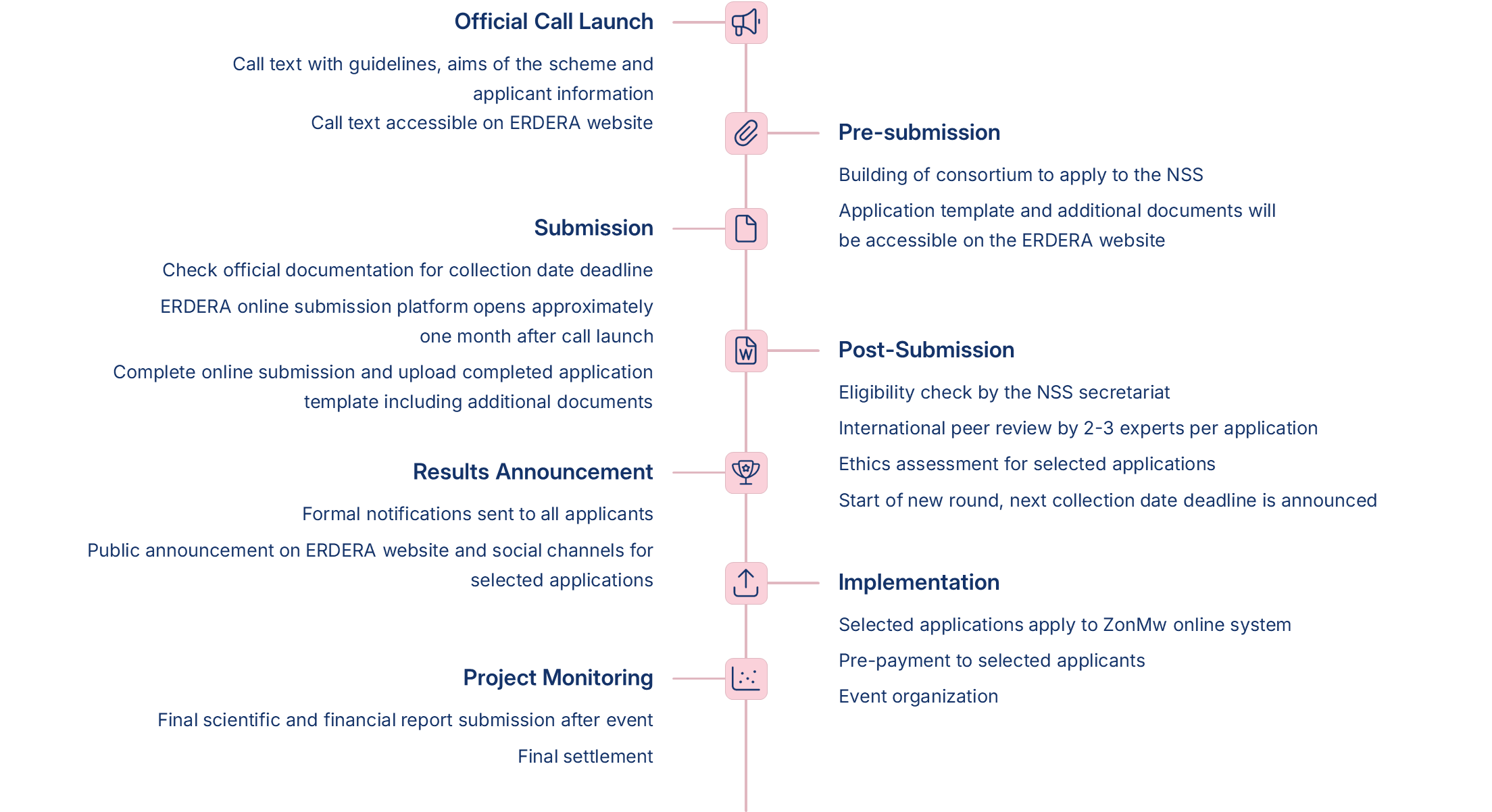 Official Call Launch

Call text with guidelines, aims of the scheme and applicant information

Call text accessible on ERDERA website

Pre-submission

Building of consortium to apply to the NSS

Application template and additional documents will be accessible on the ERDERA website

Submission

Check official documentation for collection date deadline

ERDERA online submission platform opens approximately one month after call launch

Complete online submission and upload completed application template including additional documents

Post-Submission

Eligibility check by the NSS secretariat

International peer review by 2-3 experts per application

Ethics assessment for selected applications

Start of new round, next collection date deadline is announced

Results Announcement

Formal notifications sent to all applicants

Public announcement on ERDERA website and social channels for selected applications

Implementation

Selected applications apply to ZonMw online system

Pre-payment to selected applicants

Event organization

Project Monitoring

Final scientific and financial report submission after event

Final settlement